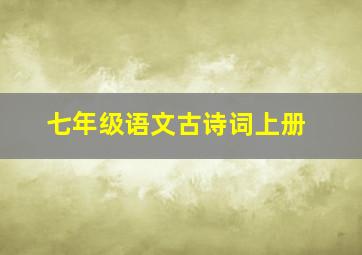 七年级语文古诗词上册